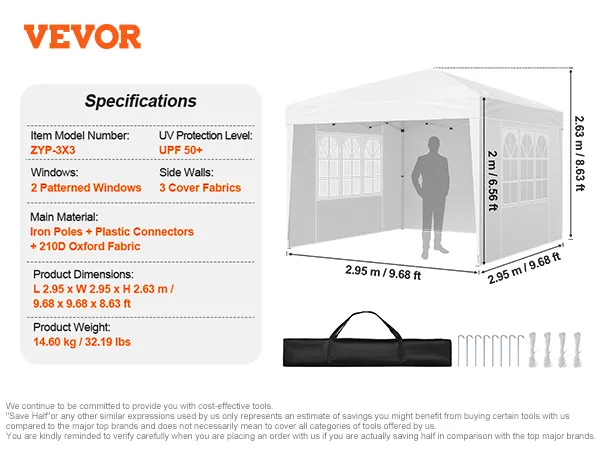 VEVOR

Specifications

Item Model Number:
ZYP-3X3

UV Protection Level:
UPF 50+

Windows:
2 Patterned Windows

Side Walls:
3 Cover Fabrics

Main Material:
Iron Poles + Plastic Connectors + 210D Oxford Fabric

Product Dimensions:
L 2.95 x W 2.95 x H 2.63 m / 9.68 x 9.68 x 8.63 ft

Product Weight:
14.60 kg / 32.19 lbs

2.63 m / 8.63 ft

2 m / 6.56 ft

2.95 m / 9.68 ft

2.95 m / 9.68 ft

We continue to be committed to provide you with cost-effective tools.
"Save Half"or any other similar expressions used by us only represents an estimate of savings you might benefit from buying certain tools with us compared to the major top brands and does not necessarily mean to cover all categories of tools offered by us.
You are kindly reminded to verify carefully when you are placing an order with us if you are actually saving half in comparison with the top major brands.